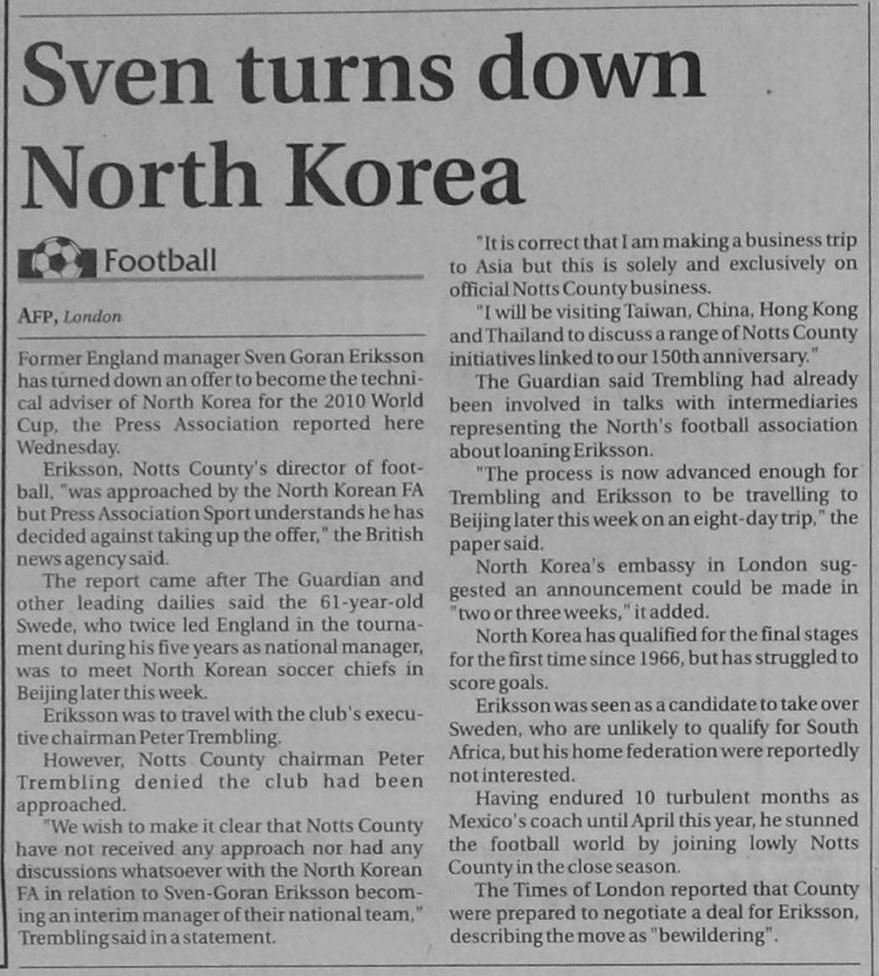 Sven turns down North Korea

Football

AFP, London

Former England manager Sven Goran Eriksson has turned down an offer to become the technical adviser of North Korea for the 2010 World Cup, the Press Association reported here Wednesday.

Eriksson, Notts County's director of football, "was approached by the North Korean FA but Press Association Sport understands he has decided against taking up the offer," the British news agency said.

The report came after The Guardian and other leading dailies said the 61-year-old Swede, who twice led England in the tournament during his five years as national manager, was to meet North Korean soccer chiefs in Beijing later this week.

Eriksson was to travel with the club's executive chairman Peter Trembling.

However, Notts County chairman Peter Trembling denied the club had been approached.

"We wish to make it clear that Notts County have not received any approach nor had any discussions whatsoever with the North Korean FA in relation to Sven-Goran Eriksson becoming an interim manager of their national team," Trembling said in a statement.

"It is correct that I am making a business trip to Asia but this is solely and exclusively on official Notts County business.

"I will be visiting Taiwan, China, Hong Kong and Thailand to discuss a range of Notts County initiatives linked to our 150th anniversary."

The Guardian said Trembling had already been involved in talks with intermediaries representing the North's football association about loaning Eriksson.

"The process is now advanced enough for Trembling and Eriksson to be travelling to Beijing later this week on an eight-day trip," the paper said.

North Korea's embassy in London suggested an announcement could be made in "two or three weeks," it added.

North Korea has qualified for the final stages for the first time since 1966, but has struggled to score goals.

Eriksson was seen as a candidate to take over Sweden, who are unlikely to qualify for South Africa, but his home federation were reportedly not interested.

Having endured 10 turbulent months as Mexico's coach until April this year, he stunned the football world by joining lowly Notts County in the close season.

The Times of London reported that County were prepared to negotiate a deal for Eriksson, describing the move as "bewildering".